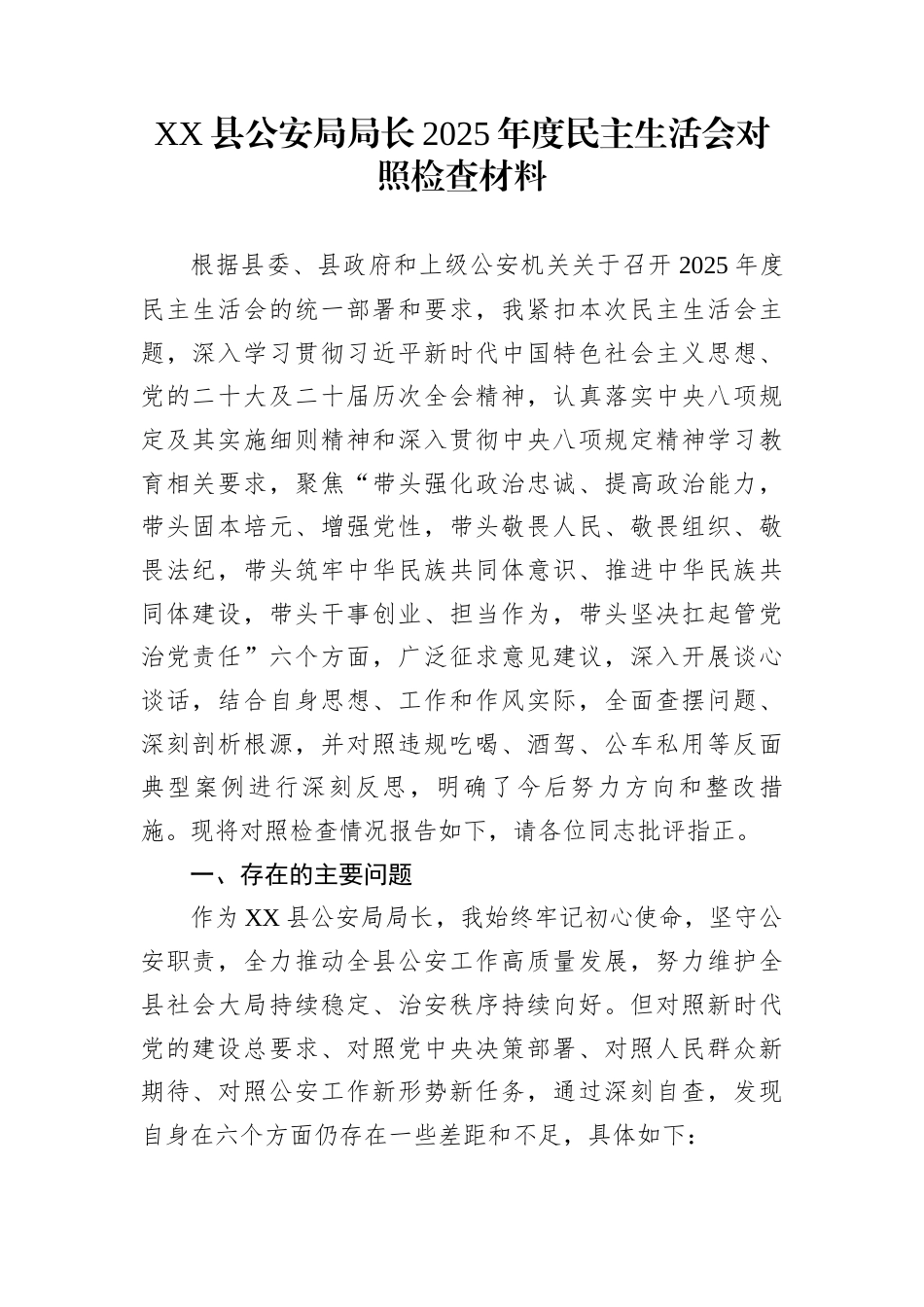 XX 县公安局局长 2025 年度民主生活会对照检查材料

根据县委、县政府和上级公安机关关于召开 2025 年度民主生活会的统一部署和要求，我紧扣本次民主生活会主题，深入学习贯彻习近平新时代中国特色社会主义思想、党的二十大及二十届历次全会精神，认真落实中央八项规定及其实施细则精神和深入贯彻中央八项规定精神学习教育相关要求，聚焦“带头强化政治忠诚、提高政治能力，带头固本培元、增强党性，带头敬畏人民、敬畏组织、敬畏法纪，带头筑牢中华民族共同体意识、推进中华民族共同体建设，带头干事创业、担当作为，带头坚决扛起管党治党责任”六个方面，广泛征求意见建议，深入开展谈心谈话，结合自身思想、工作和作风实际，全面查摆问题、深刻剖析根源，并对照违规吃喝、酒驾、公车私用等反面典型案例进行深刻反思，明确了今后努力方向和整改措施。现将对照检查情况报告如下，请各位同志批评指正。

一、存在的主要问题

作为 XX 县公安局局长，我始终牢记初心使命，坚守公安职责，全力推动全县公安工作高质量发展，努力维护全县社会大局持续稳定、治安秩序持续向好。但对照新时代党的建设总要求、对照党中央决策部署、对照人民群众新期待、对照公安工作新形势新任务，通过深刻自查，发现自身在六个方面仍存在一些差距和不足，具体如下：